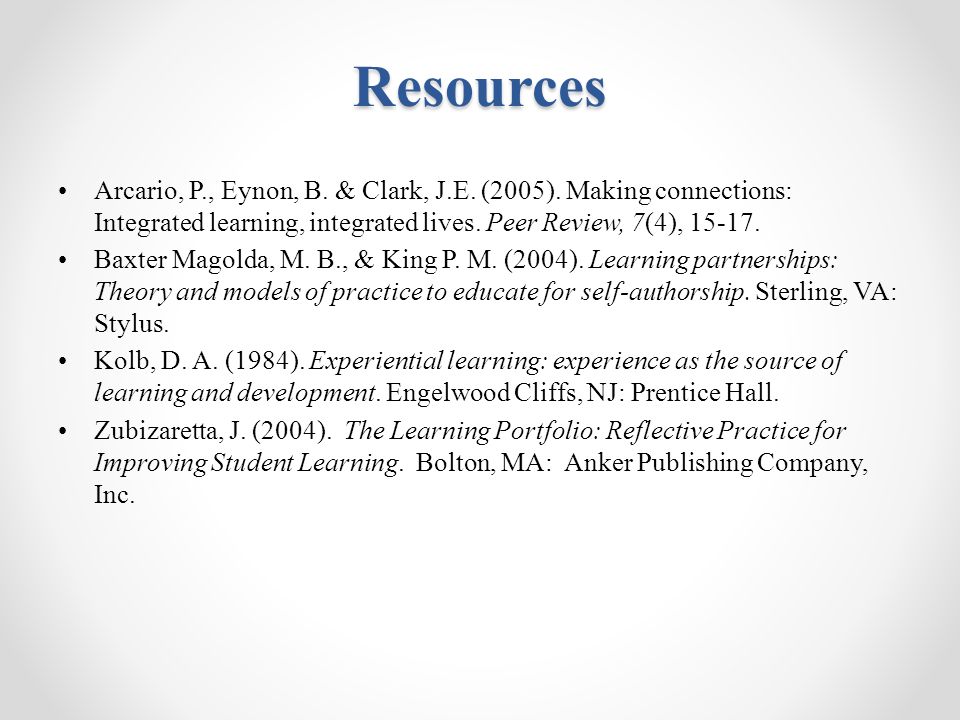 Resources

• Arcario, P., Eynon, B. & Clark, J.E. (2005). Making connections: Integrated learning, integrated lives. Peer Review, 7(4), 15-17.

• Baxter Magolda, M. B., & King P. M. (2004). Learning partnerships: Theory and models of practice to educate for self-authorship. Sterling, VA: Stylus.

• Kolb, D. A. (1984). Experiential learning: experience as the source of learning and development. Engelwood Cliffs, NJ: Prentice Hall.

• Zubizaretta, J. (2004). The Learning Portfolio: Reflective Practice for Improving Student Learning. Bolton, MA: Anker Publishing Company, Inc.